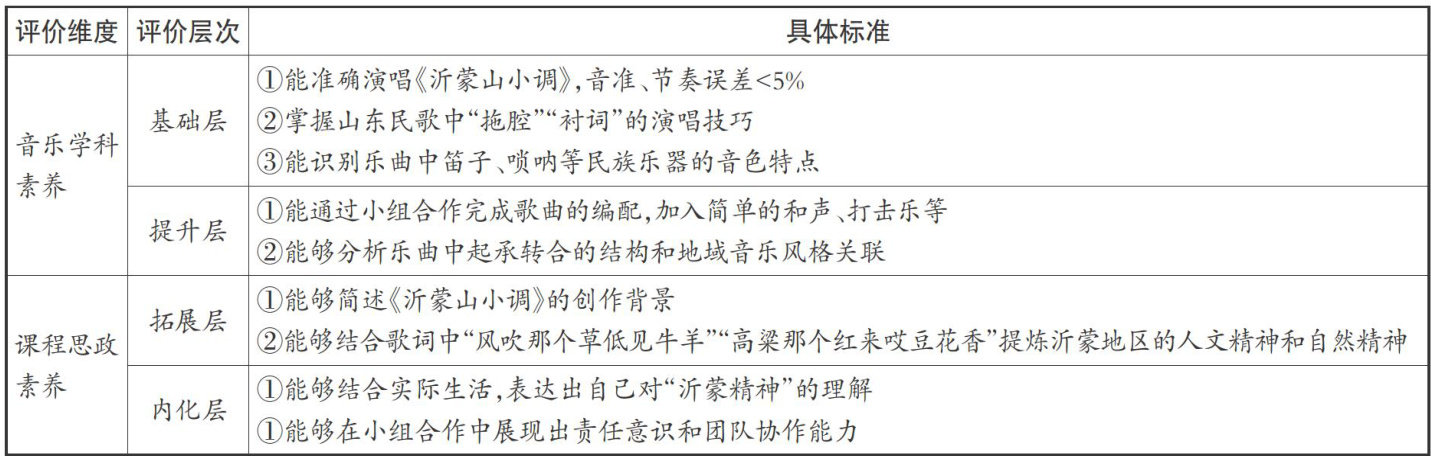 | 评价维度 | 评价层次 | 具体标准 |
|---|---|---|
| 音乐学科素养 | 基础层 | ①能准确演唱《沂蒙山小调》,音准、节奏误差<5% ②掌握山东民歌中“拖腔”“衬词”的演唱技巧 ③能识别乐曲中笛子、唢呐等民族乐器的音色特点 |
|  | 提升层 | ①能通过小组合作完成歌曲的编配,加入简单的和声、打击乐等 ②能够分析乐曲中起承转合的结构和地域音乐风格关联 |
| 课程思政素养 | 拓展层 | ①能够简述《沂蒙山小调》的创作背景 ②能够结合歌词中“风吹那个草低见牛羊”“高粱那个红来哎豆花香”提炼沂蒙地区的人文精神和自然精神 |
|  | 内化层 | ①能够结合实际生活,表达出自己对“沂蒙精神”的理解 ①能够在小组合作中展现出责任意识和团队协作能力 |